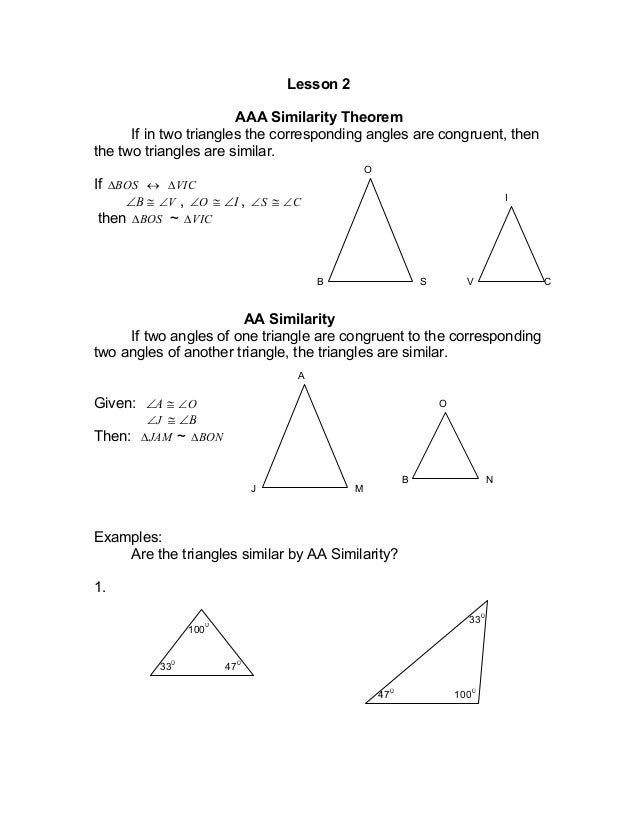 Lesson 2

AAA Similarity Theorem

If in two triangles the corresponding angles are congruent, then the two triangles are similar.

If $\Delta BOS \leftrightarrow \Delta VIC$
$\angle B \cong \angle V$ , $\angle O \cong \angle I$ , $\angle S \cong \angle C$
then $\Delta BOS \sim \Delta VIC$

O

B S

I

V C

AA Similarity

If two angles of one triangle are congruent to the corresponding two angles of another triangle, the triangles are similar.

Given: $\angle A \cong \angle O$
$\angle J \cong \angle B$
Then: $\Delta JAM \sim \Delta BON$

A

J M

O

B N

Examples:
Are the triangles similar by AA Similarity?

1.

$100^0$
$33^0$ $47^0$

$33^0$
$47^0$ $100^0$